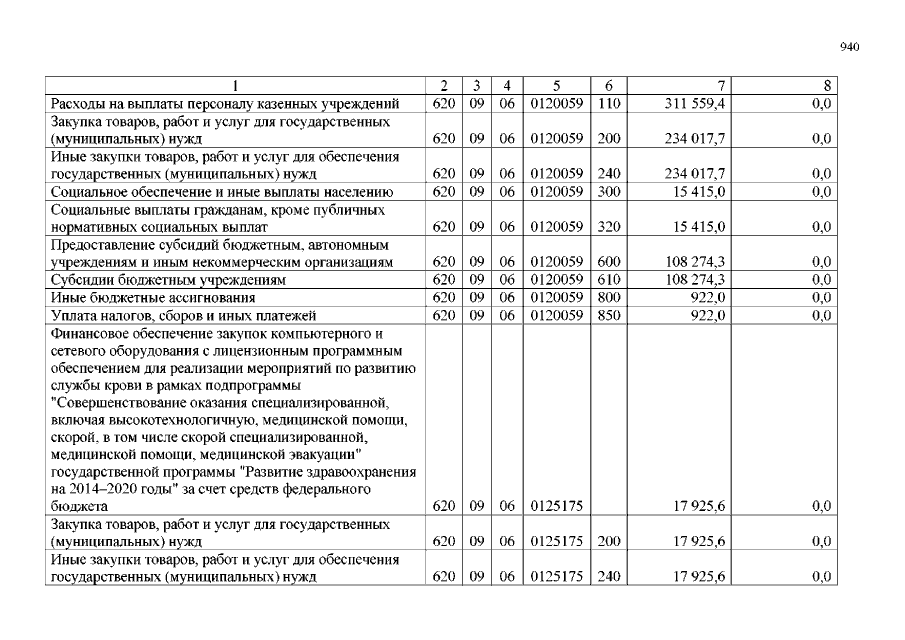 940

| 1 | 2 | 3 | 4 | 5 | 6 | 7 | 8 |
|---|---|---|---|---|---|---|---|
| Расходы на выплаты персоналу казенных учреждений | 620 | 09 | 06 | 0120059 | 110 | 311 559,4 | 0,0 |
| Закупка товаров, работ и услуг для государственных (муниципальных) нужд | 620 | 09 | 06 | 0120059 | 200 | 234 017,7 | 0,0 |
| Иные закупки товаров, работ и услуг для обеспечения государственных (муниципальных) нужд | 620 | 09 | 06 | 0120059 | 240 | 234 017,7 | 0,0 |
| Социальное обеспечение и иные выплаты населению | 620 | 09 | 06 | 0120059 | 300 | 15 415,0 | 0,0 |
| Социальные выплаты гражданам, кроме публичных нормативных социальных выплат | 620 | 09 | 06 | 0120059 | 320 | 15 415,0 | 0,0 |
| Предоставление субсидий бюджетным, автономным учреждениям и иным некоммерческим организациям | 620 | 09 | 06 | 0120059 | 600 | 108 274,3 | 0,0 |
| Субсидии бюджетным учреждениям | 620 | 09 | 06 | 0120059 | 610 | 108 274,3 | 0,0 |
| Иные бюджетные ассигнования | 620 | 09 | 06 | 0120059 | 800 | 922,0 | 0,0 |
| Уплата налогов, сборов и иных платежей | 620 | 09 | 06 | 0120059 | 850 | 922,0 | 0,0 |
| Финансовое обеспечение закупок компьютерного и сетевого оборудования с лицензионным программным обеспечением для реализации мероприятий по развитию службы крови в рамках подпрограммы "Совершенствование оказания специализированной, включая высокотехнологичную, медицинской помощи, скорой, в том числе скорой специализированной, медицинской помощи, медицинской эвакуации" государственной программы "Развитие здравоохранения на 2014–2020 годы" за счет средств федерального бюджета | 620 | 09 | 06 | 0125175 | | 17 925,6 | 0,0 |
| Закупка товаров, работ и услуг для государственных (муниципальных) нужд | 620 | 09 | 06 | 0125175 | 200 | 17 925,6 | 0,0 |
| Иные закупки товаров, работ и услуг для обеспечения государственных (муниципальных) нужд | 620 | 09 | 06 | 0125175 | 240 | 17 925,6 | 0,0 |